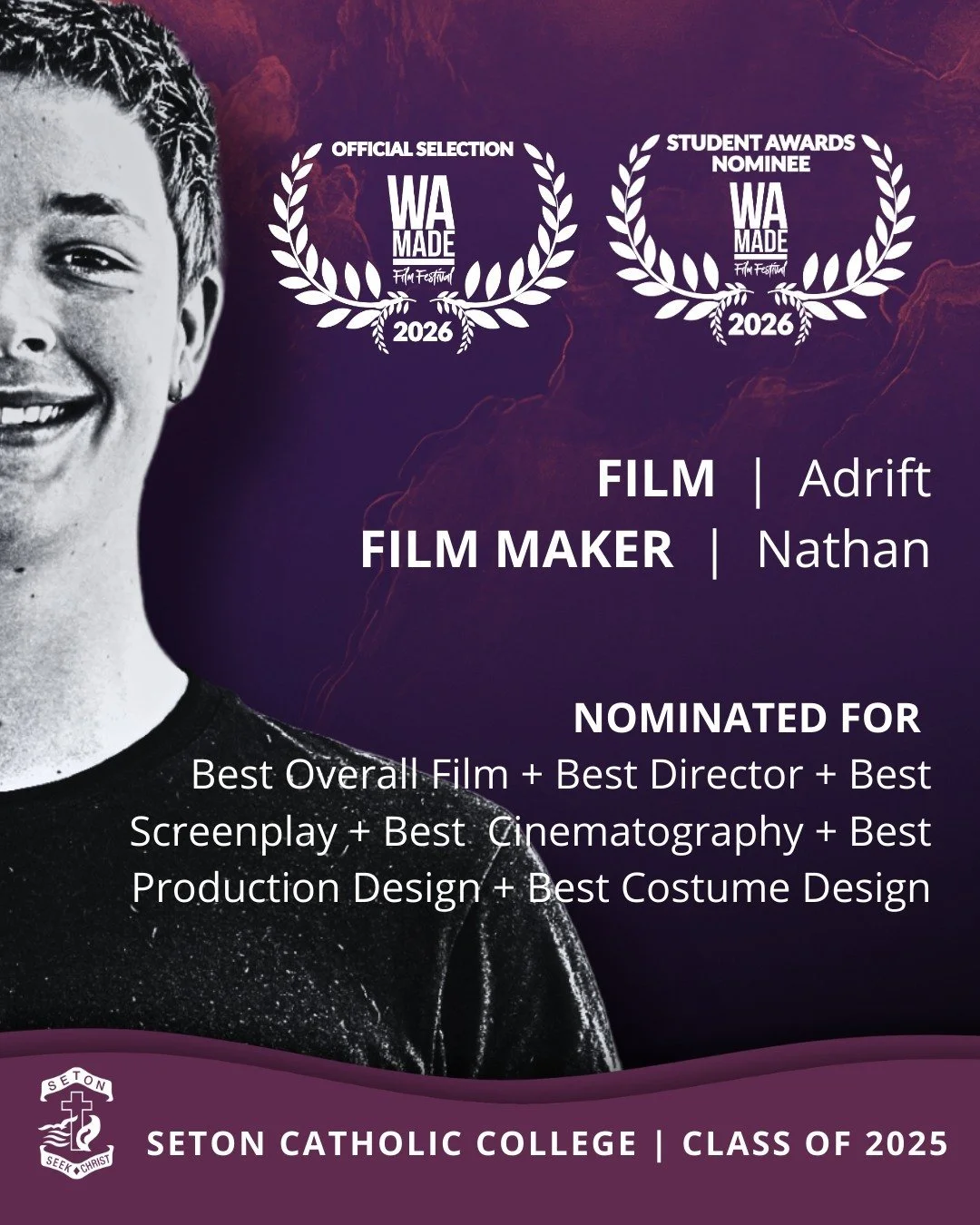 OFFICIAL SELECTION
WA MADE
Film Festival
2026

STUDENT AWARDS NOMINEE
WA MADE
Film Festival
2026

FILM | Adrift
FILM MAKER | Nathan

NOMINATED FOR
Best Overall Film + Best Director + Best Screenplay + Best Cinematography + Best Production Design + Best Costume Design

SETON
SEEK CHRIST

SETON CATHOLIC COLLEGE | CLASS OF 2025